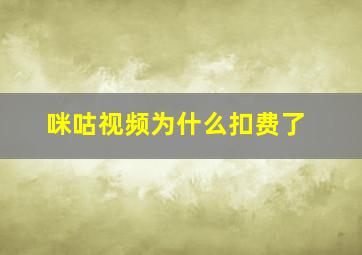 咪咕视频为什么扣费了